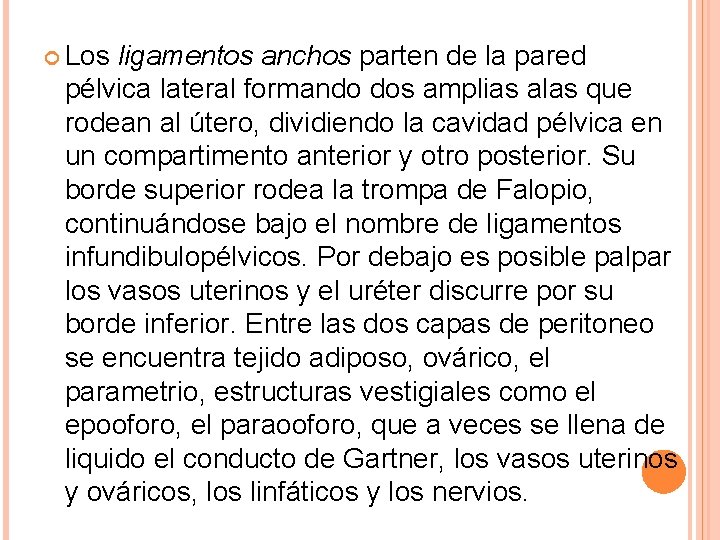 Los ligamentos anchos parten de la pared pélvica lateral formando dos amplias alas que rodean al útero, dividiendo la cavidad pélvica en un compartimento anterior y otro posterior. Su borde superior rodea la trompa de Falopio, continuándose bajo el nombre de ligamentos infundibulopélvicos. Por debajo es posible palpar los vasos uterinos y el uréter discurre por su borde inferior. Entre las dos capas de peritoneo se encuentra tejido adiposo, ovárico, el parametrio, estructuras vestigiales como el epooforo, el paraooforo, que a veces se llena de liquido el conducto de Gartner, los vasos uterinos y ováricos, los linfáticos y los nervios.